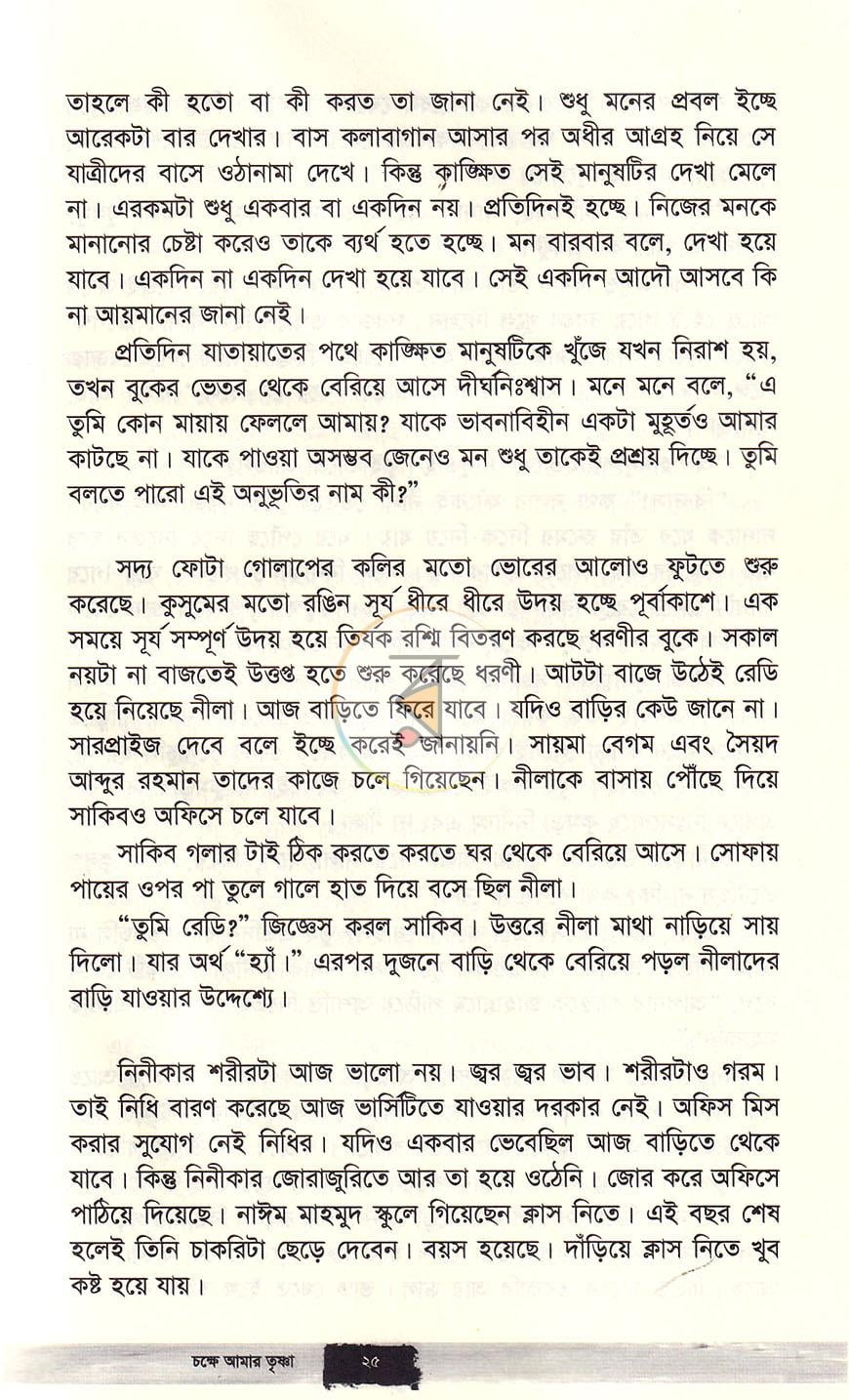 তাহলে কী হতো বা কী করত তা জানা নেই। শুধু মনের প্রবল ইচ্ছে আরেকটা বার দেখার। বাস কলাবাগান আসার পর অধীর আগ্রহ নিয়ে সে যাত্রীদের বাসে ওঠানামা দেখে। কিন্তু কাঙ্ক্ষিত সেই মানুষটির দেখা মেলে না। এরকমটা শুধু একবার বা একদিন নয়। প্রতিদিনই হচ্ছে। নিজের মনকে মানানোর চেষ্টা করেও তাকে ব্যর্থ হতে হচ্ছে। মন বারবার বলে, দেখা হয়ে যাবে। একদিন না একদিন দেখা হয়ে যাবে। সেই একদিন আদৌ আসবে কি না আয়মানের জানা নেই।

প্রতিদিন যাতায়াতের পথে কাঙ্ক্ষিত মানুষটিকে খুঁজে যখন নিরাশ হয়, তখন বুকের ভেতর থেকে বেরিয়ে আসে দীর্ঘনিঃশ্বাস। মনে মনে বলে, "এ তুমি কোন মায়ায় ফেললে আমায়? যাকে ভাবনাবিহীন একটা মুহূর্তও আমার কাটছে না। যাকে পাওয়া অসম্ভব জেনেও মন শুধু তাকেই প্রশ্রয় দিচ্ছে। তুমি বলতে পারো এই অনুভূতির নাম কী?"

সদ্য ফোটা গোলাপের কলির মতো ভোরের আলোও ফুটতে শুরু করেছে। কুসুমের মতো রঙিন সূর্য ধীরে ধীরে উদয় হচ্ছে পূর্বাকাশে। এক সময়ে সূর্য সম্পূর্ণ উদয় হয়ে তির্যক রশ্মি বিতরণ করছে ধরণীর বুকে। সকাল নয়টা না বাজতেই উত্তপ্ত হতে শুরু করেছে ধরণী। আটটা বাজে উঠেই রেডি হয়ে নিয়েছে নীলা। আজ বাড়িতে ফিরে যাবে। যদিও বাড়ির কেউ জানে না। সারপ্রাইজ দেবে বলে ইচ্ছে করেই জানায়নি। সায়মা বেগম এবং সৈয়দ আব্দুর রহমান তাদের কাজে চলে গিয়েছেন। নীলাকে বাসায় পৌঁছে দিয়ে সাকিবও অফিসে চলে যাবে।

সাকিব গলার টাই ঠিক করতে করতে ঘর থেকে বেরিয়ে আসে। সোফায় পায়ের ওপর পা তুলে গালে হাত দিয়ে বসে ছিল নীলা।

"তুমি রেডি?" জিজ্ঞেস করল সাকিব। উত্তরে নীলা মাথা নাড়িয়ে সায় দিলো। যার অর্থ "হ্যাঁ।" এরপর দুজনে বাড়ি থেকে বেরিয়ে পড়ল নীলাদের বাড়ি যাওয়ার উদ্দেশ্যে।

নিনীকার শরীরটা আজ ভালো নয়। জ্বর জ্বর ভাব। শরীরটাও গরম। তাই নিধি বারণ করেছে আজ ভার্সিটিতে যাওয়ার দরকার নেই। অফিস মিস করার সুযোগ নেই নিধির। যদিও একবার ভেবেছিল আজ বাড়িতে থেকে যাবে। কিন্তু নিনীকার জোরাজুরিতে আর তা হয়ে ওঠেনি। জোর করে অফিসে পাঠিয়ে দিয়েছে। নাঈম মাহমুদ স্কুলে গিয়েছেন ক্লাস নিতে। এই বছর শেষ হলেই তিনি চাকরিটা ছেড়ে দেবেন। বয়স হয়েছে। দাঁড়িয়ে ক্লাস নিতে খুব কষ্ট হয়ে যায়।

চক্ষে আমার তৃষ্ণা ২৫